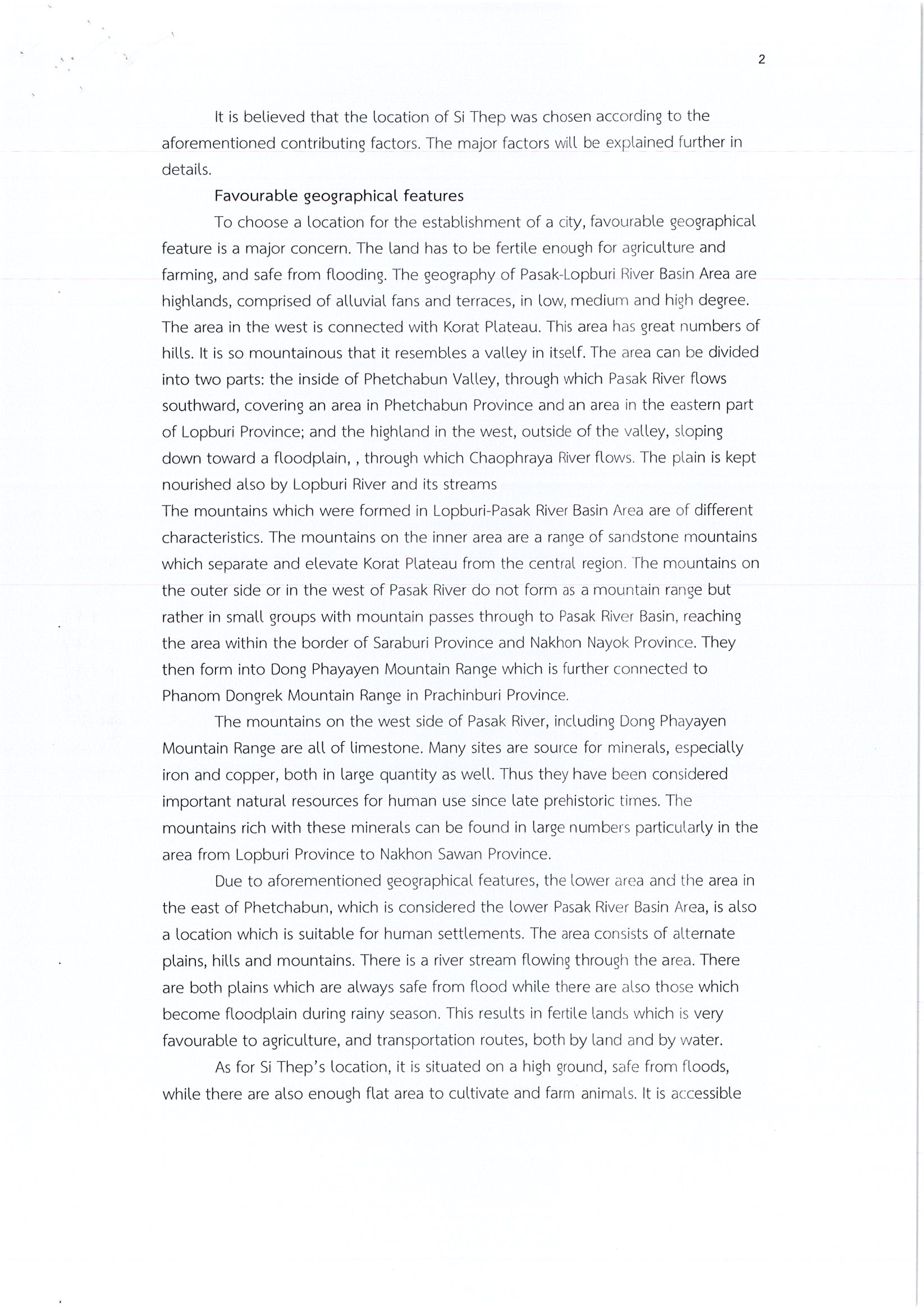 2

It is believed that the location of Si Thep was chosen according to the aforementioned contributing factors. The major factors will be explained further in details.

Favourable geographical features

To choose a location for the establishment of a city, favourable geographical feature is a major concern. The land has to be fertile enough for agriculture and farming, and safe from flooding. The geography of Pasak-Lopburi River Basin Area are highlands, comprised of alluvial fans and terraces, in low, medium and high degree. The area in the west is connected with Korat Plateau. This area has great numbers of hills. It is so mountainous that it resembles a valley in itself. The area can be divided into two parts: the inside of Phetchabun Valley, through which Pasak River flows southward, covering an area in Phetchabun Province and an area in the eastern part of Lopburi Province; and the highland in the west, outside of the valley, sloping down toward a floodplain, , through which Chaophraya River flows. The plain is kept nourished also by Lopburi River and its streams

The mountains which were formed in Lopburi-Pasak River Basin Area are of different characteristics. The mountains on the inner area are a range of sandstone mountains which separate and elevate Korat Plateau from the central region. The mountains on the outer side or in the west of Pasak River do not form as a mountain range but rather in small groups with mountain passes through to Pasak River Basin, reaching the area within the border of Saraburi Province and Nakhon Nayok Province. They then form into Dong Phayayen Mountain Range which is further connected to Phanom Dongrek Mountain Range in Prachinburi Province.

The mountains on the west side of Pasak River, including Dong Phayayen Mountain Range are all of limestone. Many sites are source for minerals, especially iron and copper, both in large quantity as well. Thus they have been considered important natural resources for human use since late prehistoric times. The mountains rich with these minerals can be found in large numbers particularly in the area from Lopburi Province to Nakhon Sawan Province.

Due to aforementioned geographical features, the lower area and the area in the east of Phetchabun, which is considered the lower Pasak River Basin Area, is also a location which is suitable for human settlements. The area consists of alternate plains, hills and mountains. There is a river stream flowing through the area. There are both plains which are always safe from flood while there are also those which become floodplain during rainy season. This results in fertile lands which is very favourable to agriculture, and transportation routes, both by land and by water.

As for Si Thep's location, it is situated on a high ground, safe from floods, while there are also enough flat area to cultivate and farm animals. It is accessible